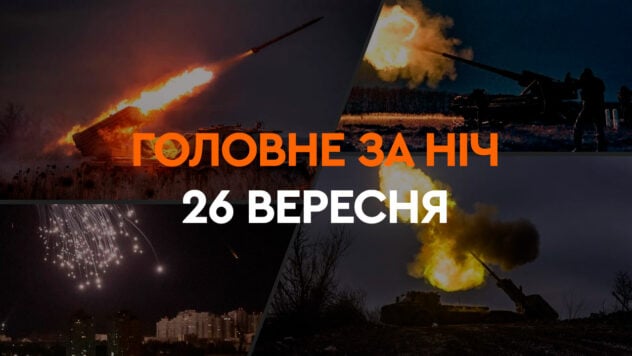 ГОЛОВНЕ ЗА НІЧ
26 ВЕРЕСНЯ